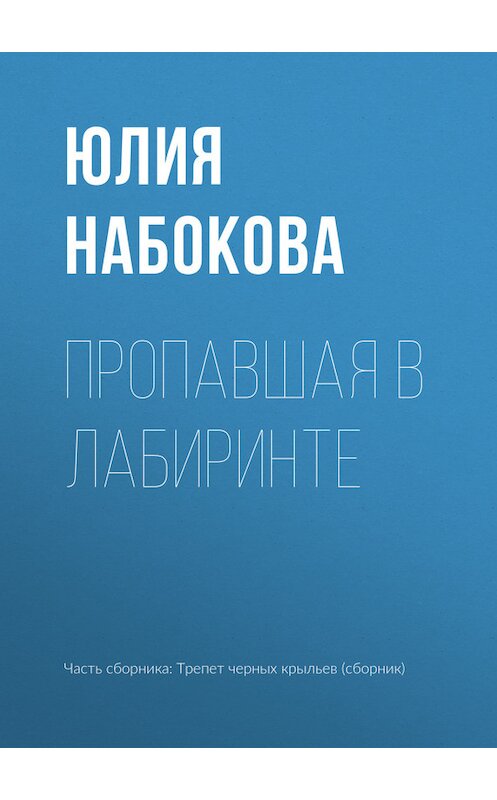 ЮЛИЯ НАБОКОВА

ПРОПАВШАЯ В ЛАБИРИНТЕ

Часть сборника: Трепет черных крыльев (сборник)